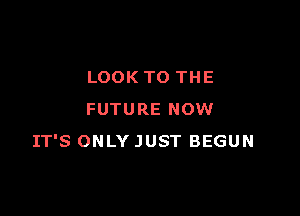 LOOK TO THE
FUTURE NOW
IT'S ONLY JUST BEGUN